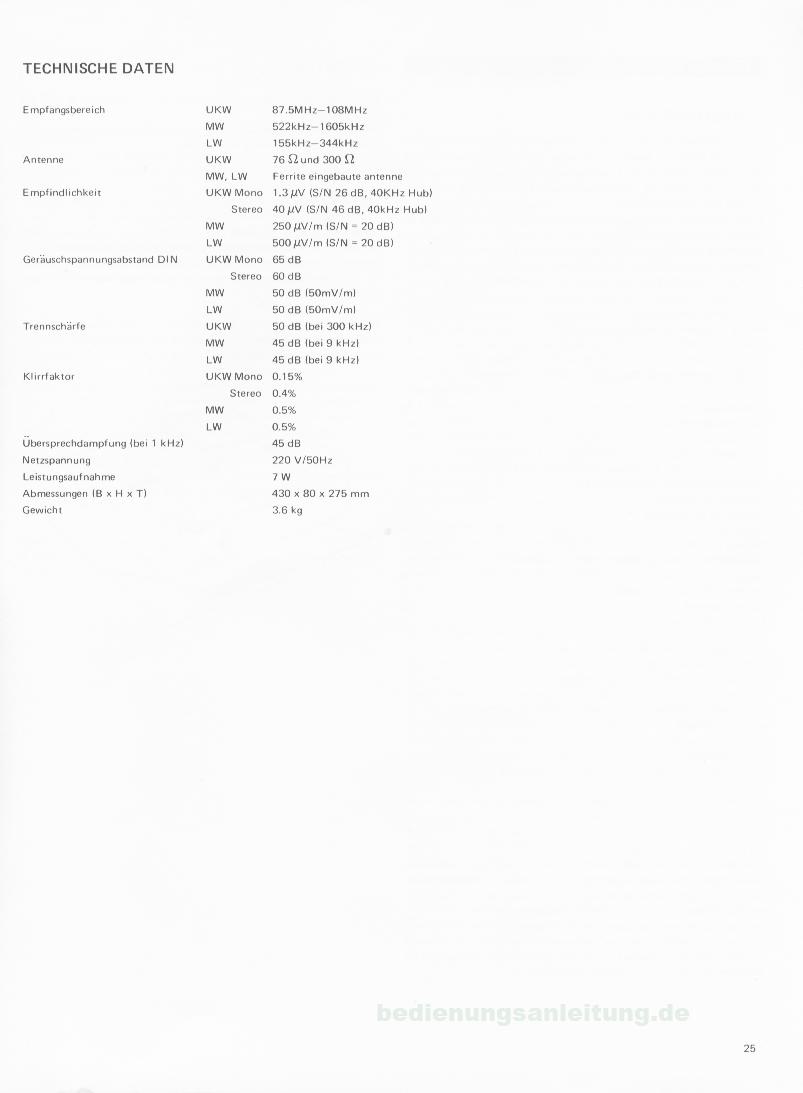 TECHNISCHE DATEN

| | | |
|---|---|---|
| Empfangsbereich | UKW | 87.5MHz–108MHz |
| | MW | 522kHz–1605kHz |
| | LW | 155kHz–344kHz |
| Antenne | UKW | 76 $\Omega$ und 300 $\Omega$ |
| | MW, LW | Ferrite eingebaute antenne |
| Empfindlichkeit | UKW Mono | 1.3 $\mu$V (S/N 26 dB, 40KHz Hub) |
| | Stereo | 40 $\mu$V (S/N 46 dB, 40kHz Hub) |
| | MW | 250 $\mu$V/m (S/N = 20 dB) |
| | LW | 500 $\mu$V/m (S/N = 20 dB) |
| Geräuschspannungsabstand DIN | UKW Mono | 65 dB |
| | Stereo | 60 dB |
| | MW | 50 dB (50mV/m) |
| | LW | 50 dB (50mV/m) |
| Trennschärfe | UKW | 50 dB (bei 300 kHz) |
| | MW | 45 dB (bei 9 kHz) |
| | LW | 45 dB (bei 9 kHz) |
| Klirrfaktor | UKW Mono | 0.15% |
| | Stereo | 0.4% |
| | MW | 0.5% |
| | LW | 0.5% |
| Übersprechdampfung (bei 1 kHz) | | 45 dB |
| Netzspannung | | 220 V/50Hz |
| Leistungsaufnahme | | 7 W |
| Abmessungen (B x H x T) | | 430 x 80 x 275 mm |
| Gewicht | | 3.6 kg |

bedienungsanleitung.de

25